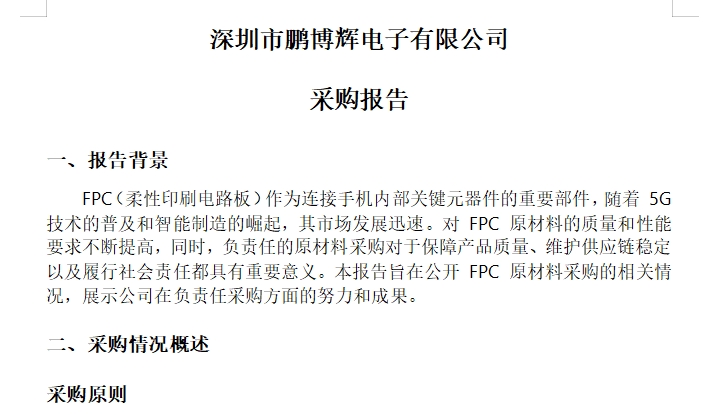 深圳市鹏博辉电子有限公司

采购报告

一、报告背景

FPC（柔性印刷电路板）作为连接手机内部关键元器件的重要部件，随着5G技术的普及和智能制造的崛起，其市场发展迅速。对FPC原材料的质量和性能要求不断提高，同时，负责任的原材料采购对于保障产品质量、维护供应链稳定以及履行社会责任都具有重要意义。本报告旨在公开FPC原材料采购的相关情况，展示公司在负责任采购方面的努力和成果。

二、采购情况概述

采购原则